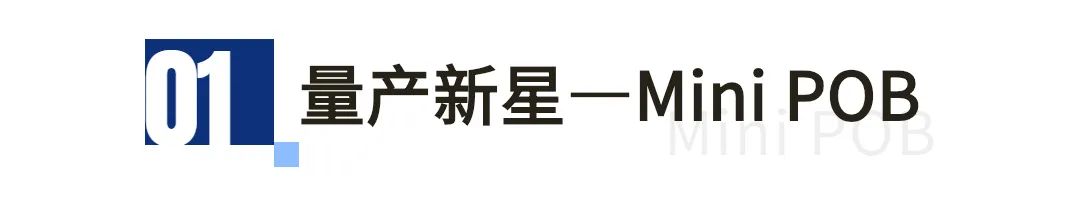 01 量产新星—Mini POB

Mini POB